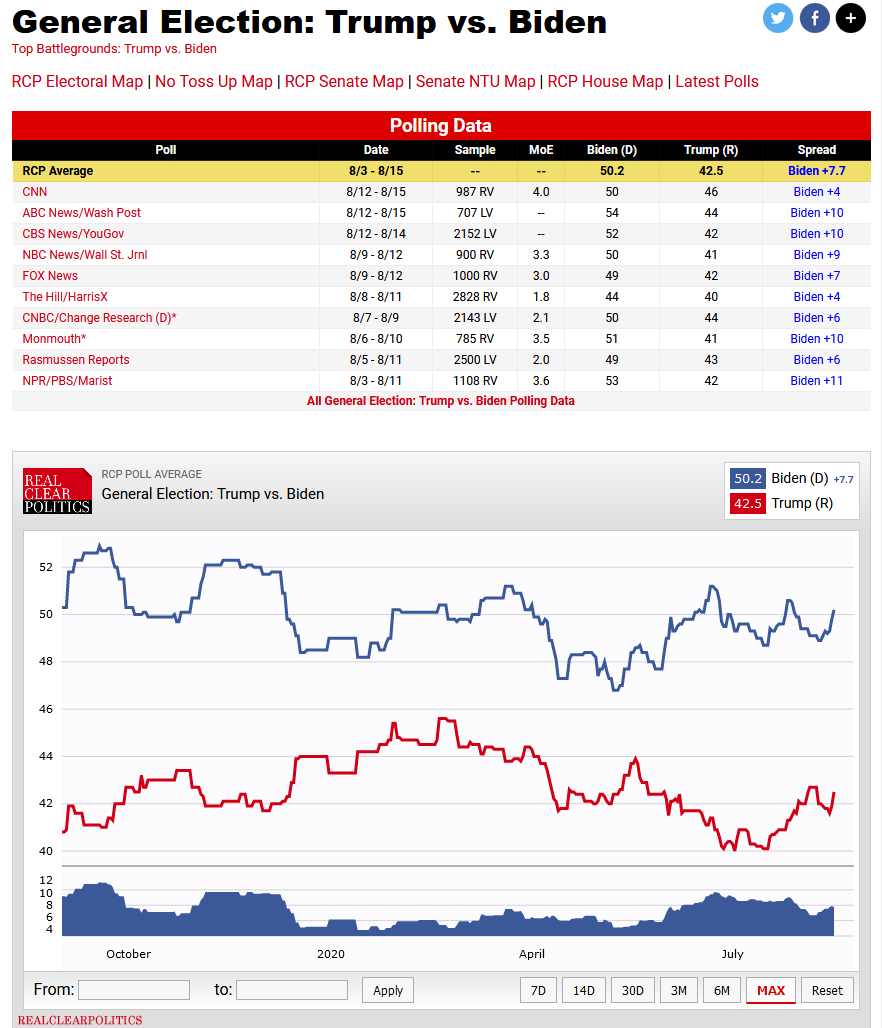 General Election: Trump vs. Biden

Top Battlegrounds: Trump vs. Biden

RCP Electoral Map | No Toss Up Map | RCP Senate Map | Senate NTU Map | RCP House Map | Latest Polls

Polling Data

| Poll | Date | Sample | MoE | Biden (D) | Trump (R) | Spread |
|---|---|---|---|---|---|---|
| RCP Average | 8/3 - 8/15 | -- | -- | 50.2 | 42.5 | Biden +7.7 |
| CNN | 8/12 - 8/15 | 987 RV | 4.0 | 50 | 46 | Biden +4 |
| ABC News/Wash Post | 8/12 - 8/15 | 707 LV | -- | 54 | 44 | Biden +10 |
| CBS News/YouGov | 8/12 - 8/14 | 2152 LV | -- | 52 | 42 | Biden +10 |
| NBC News/Wall St. Jrnl | 8/9 - 8/12 | 900 RV | 3.3 | 50 | 41 | Biden +9 |
| FOX News | 8/9 - 8/12 | 1000 RV | 3.0 | 49 | 42 | Biden +7 |
| The Hill/HarrisX | 8/8 - 8/11 | 2828 RV | 1.8 | 44 | 40 | Biden +4 |
| CNBC/Change Research (D)* | 8/7 - 8/9 | 2143 LV | 2.1 | 50 | 44 | Biden +6 |
| Monmouth* | 8/6 - 8/10 | 785 RV | 3.5 | 51 | 41 | Biden +10 |
| Rasmussen Reports | 8/5 - 8/11 | 2500 LV | 2.0 | 49 | 43 | Biden +6 |
| NPR/PBS/Marist | 8/3 - 8/11 | 1108 RV | 3.6 | 53 | 42 | Biden +11 |

All General Election: Trump vs. Biden Polling Data

REAL CLEAR POLITICS

RCP POLL AVERAGE

General Election: Trump vs. Biden

50.2 Biden (D) +7.7

42.5 Trump (R)

52
50
48
46
44
42
40

12
10
8
6
4

October 2020 April July

From: to: Apply 7D 14D 30D 3M 6M MAX Reset

REALCLEARPOLITICS